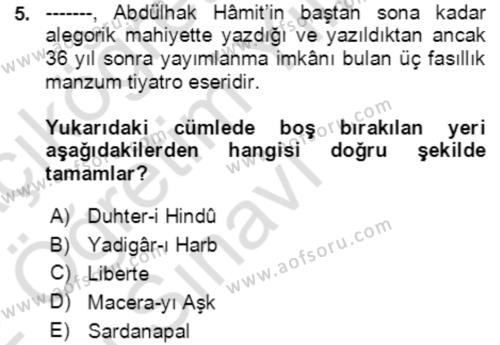 5. -------, Abdülhak Hâmit'in baştan sona kadar alegorik mahiyette yazdığı ve yazıldıktan ancak 36 yıl sonra yayımlanma imkânı bulan üç fasıllık manzum tiyatro eseridir.

Yukarıdaki cümlede boş bırakılan yeri aşağıdakilerden hangisi doğru şekilde tamamlar?

A) Duhter-i Hindû
B) Yadigâr-ı Harb
C) Liberte
D) Macera-yı Aşk
E) Sardanapal

www.aofsoru.com